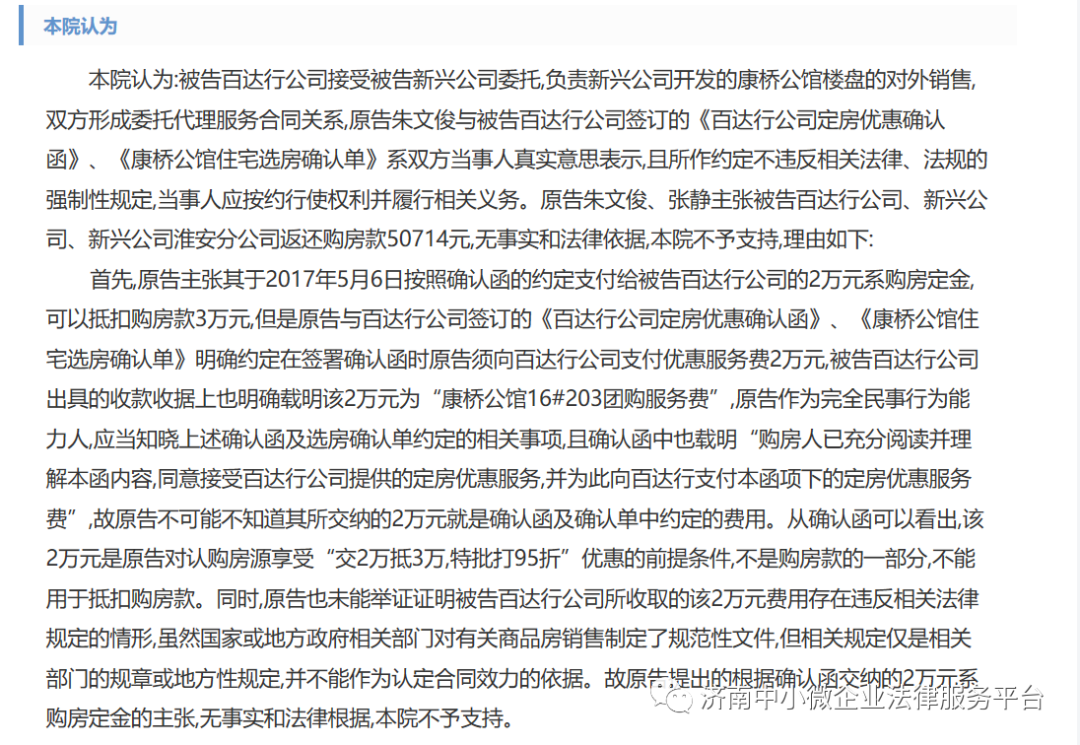 本院认为

本院认为:被告百达行公司接受被告新兴公司委托,负责新兴公司开发的康桥公馆楼盘的对外销售,双方形成委托代理服务合同关系,原告朱文俊与被告百达行公司签订的《百达行公司定房优惠确认函》、《康桥公馆住宅选房确认单》系双方当事人真实意思表示,且所作约定不违反相关法律、法规的强制性规定,当事人应按约行使权利并履行相关义务。原告朱文俊、张静主张被告百达行公司、新兴公司、新兴公司淮安分公司返还购房款50714元,无事实和法律依据,本院不予支持,理由如下:

首先,原告主张其于2017年5月6日按照确认函的约定支付给被告百达行公司的2万元系购房定金,可以抵扣购房款3万元,但是原告与百达行公司签订的《百达行公司定房优惠确认函》、《康桥公馆住宅选房确认单》明确约定在签署确认函时原告须向百达行公司支付优惠服务费2万元,被告百达行公司出具的收款收据上也明确载明该2万元为“康桥公馆16#203团购服务费”,原告作为完全民事行为能力人,应当知晓上述确认函及选房确认单约定的相关事项,且确认函中也载明“购房人已充分阅读并理解本函内容,同意接受百达行公司提供的定房优惠服务,并为此向百达行支付本函项下的定房优惠服务费”,故原告不可能不知道其所交纳的2万元就是确认函及确认单中约定的费用。从确认函可以看出,该2万元是原告对认购房源享受“交2万抵3万,特批打95折”优惠的前提条件,不是购房款的一部分,不能用于抵扣购房款。同时,原告也未能举证证明被告百达行公司所收取的该2万元费用存在违反相关法律规定的情形,虽然国家或地方政府相关部门对有关商品房销售制定了规范性文件,但相关规定仅是相关部门的规章或地方性规定,并不能作为认定合同效力的依据。故原告提出的根据确认函交纳的2万元系购房定金的主张,无事实和法律根据,本院不予支持。

济南中小微企业法律服务平台